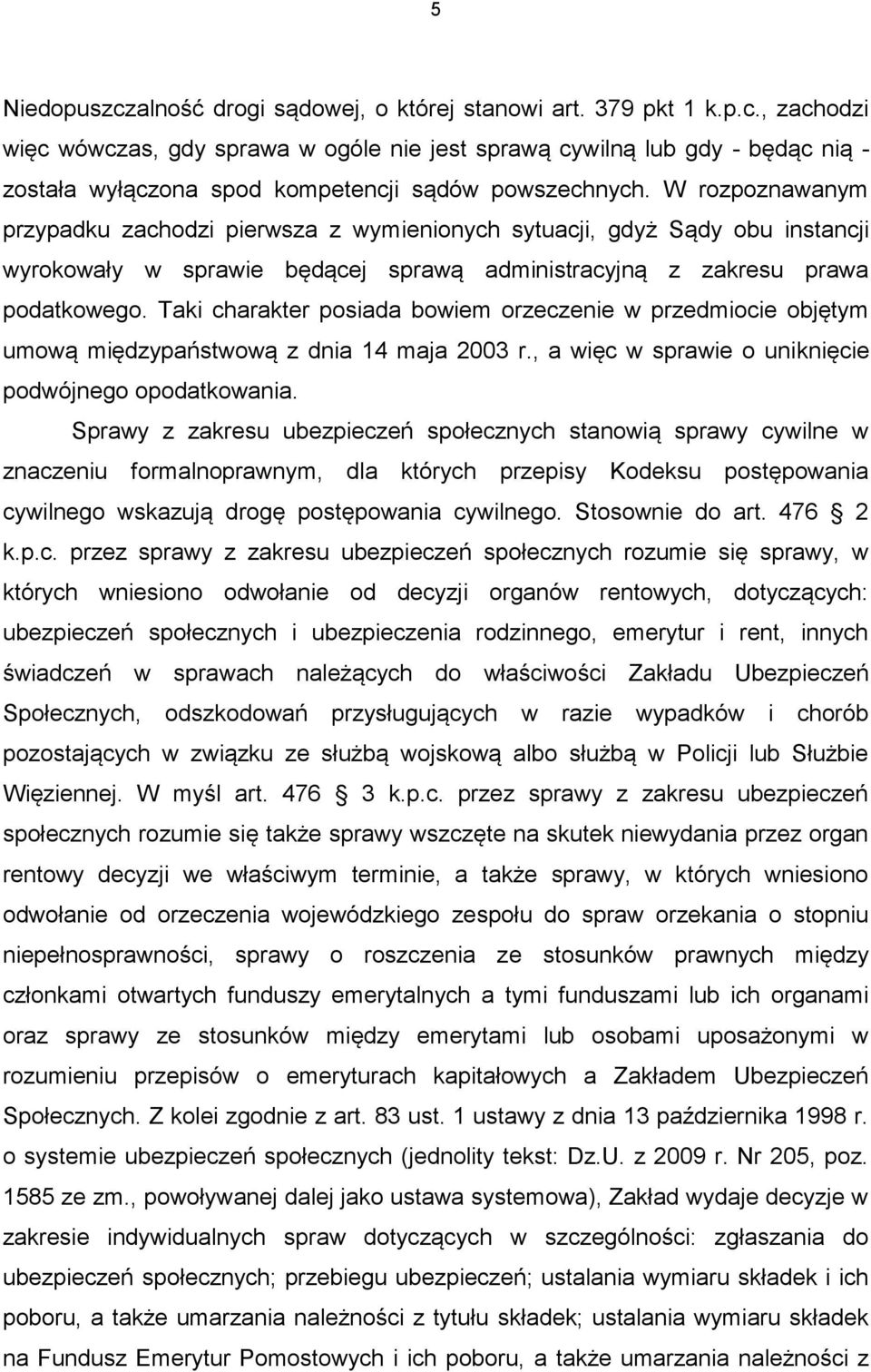 5

Niedopuszczalność drogi sądowej, o której stanowi art. 379 pkt 1 k.p.c., zachodzi więc wówczas, gdy sprawa w ogóle nie jest sprawą cywilną lub gdy - będąc nią - została wyłączona spod kompetencji sądów powszechnych. W rozpoznawanym przypadku zachodzi pierwsza z wymienionych sytuacji, gdyż Sądy obu instancji wyrokowały w sprawie będącej sprawą administracyjną z zakresu prawa podatkowego. Taki charakter posiada bowiem orzeczenie w przedmiocie objętym umową międzypaństwową z dnia 14 maja 2003 r., a więc w sprawie o uniknięcie podwójnego opodatkowania.

Sprawy z zakresu ubezpieczeń społecznych stanowią sprawy cywilne w znaczeniu formalnoprawnym, dla których przepisy Kodeksu postępowania cywilnego wskazują drogę postępowania cywilnego. Stosownie do art. 476 2 k.p.c. przez sprawy z zakresu ubezpieczeń społecznych rozumie się sprawy, w których wniesiono odwołanie od decyzji organów rentowych, dotyczących: ubezpieczeń społecznych i ubezpieczenia rodzinnego, emerytur i rent, innych świadczeń w sprawach należących do właściwości Zakładu Ubezpieczeń Społecznych, odszkodowań przysługujących w razie wypadków i chorób pozostających w związku ze służbą wojskową albo służbą w Policji lub Służbie Więziennej. W myśl art. 476 3 k.p.c. przez sprawy z zakresu ubezpieczeń społecznych rozumie się także sprawy wszczęte na skutek niewydania przez organ rentowy decyzji we właściwym terminie, a także sprawy, w których wniesiono odwołanie od orzeczenia wojewódzkiego zespołu do spraw orzekania o stopniu niepełnosprawności, sprawy o roszczenia ze stosunków prawnych między członkami otwartych funduszy emerytalnych a tymi funduszami lub ich organami oraz sprawy ze stosunków między emerytami lub osobami uposażonymi w rozumieniu przepisów o emeryturach kapitałowych a Zakładem Ubezpieczeń Społecznych. Z kolei zgodnie z art. 83 ust. 1 ustawy z dnia 13 października 1998 r. o systemie ubezpieczeń społecznych (jednolity tekst: Dz.U. z 2009 r. Nr 205, poz. 1585 ze zm., powoływanej dalej jako ustawa systemowa), Zakład wydaje decyzje w zakresie indywidualnych spraw dotyczących w szczególności: zgłaszania do ubezpieczeń społecznych; przebiegu ubezpieczeń; ustalania wymiaru składek i ich poboru, a także umarzania należności z tytułu składek; ustalania wymiaru składek na Fundusz Emerytur Pomostowych i ich poboru, a także umarzania należności z